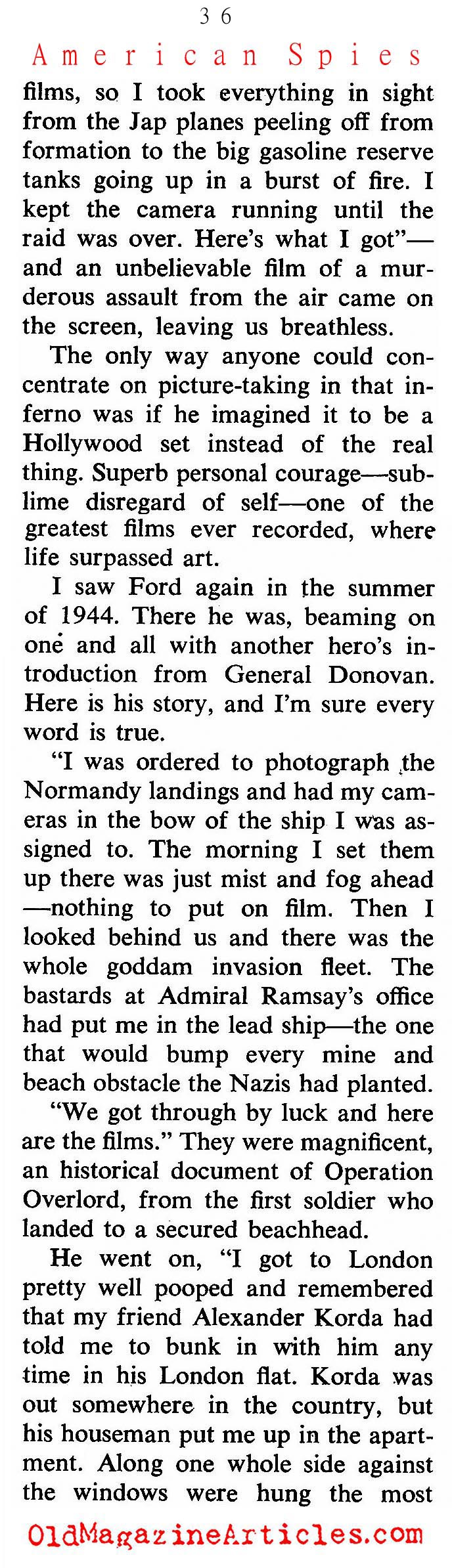 36

American Spies

films, so I took everything in sight from the Jap planes peeling off from formation to the big gasoline reserve tanks going up in a burst of fire. I kept the camera running until the raid was over. Here's what I got"—and an unbelievable film of a murderous assault from the air came on the screen, leaving us breathless.

The only way anyone could concentrate on picture-taking in that inferno was if he imagined it to be a Hollywood set instead of the real thing. Superb personal courage—sublime disregard of self—one of the greatest films ever recorded, where life surpassed art.

I saw Ford again in the summer of 1944. There he was, beaming on one and all with another hero's introduction from General Donovan. Here is his story, and I'm sure every word is true.

"I was ordered to photograph the Normandy landings and had my cameras in the bow of the ship I was assigned to. The morning I set them up there was just mist and fog ahead—nothing to put on film. Then I looked behind us and there was the whole goddam invasion fleet. The bastards at Admiral Ramsay's office had put me in the lead ship—the one that would bump every mine and beach obstacle the Nazis had planted.

"We got through by luck and here are the films." They were magnificent, an historical document of Operation Overlord, from the first soldier who landed to a secured beachhead.

He went on, "I got to London pretty well pooped and remembered that my friend Alexander Korda had told me to bunk in with him any time in his London flat. Korda was out somewhere in the country, but his houseman put me up in the apartment. Along one whole side against the windows were hung the most

OldMagazineArticles.com